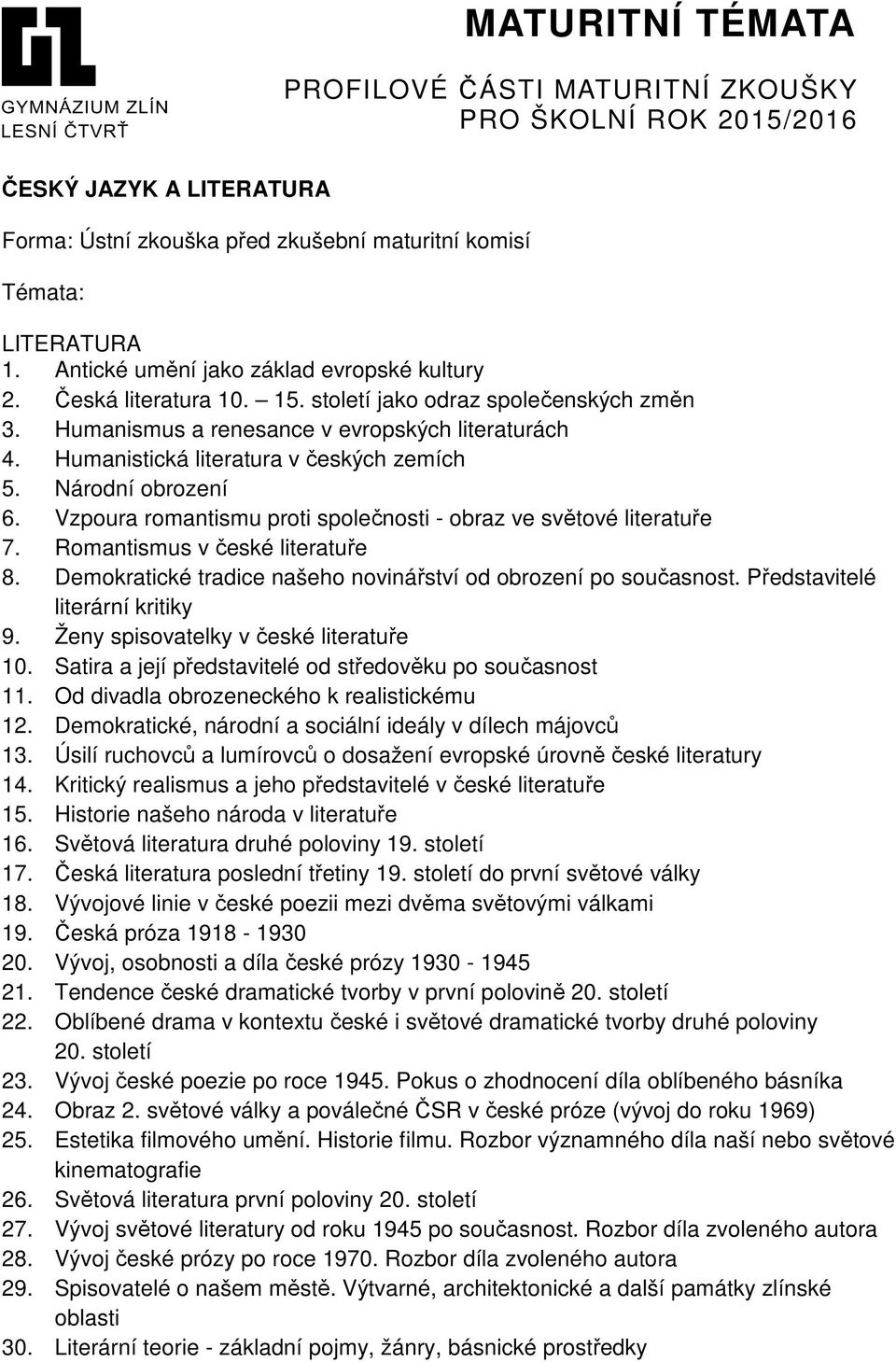 GYMNÁZIUM ZLÍN
LESNÍ ČTVRŤ

MATURITNÍ TÉMATA

PROFILOVÉ ČÁSTI MATURITNÍ ZKOUŠKY
PRO ŠKOLNÍ ROK 2015/2016

ČESKÝ JAZYK A LITERATURA

Forma: Ústní zkouška před zkušební maturitní komisí

Témata:

LITERATURA
1. Antické umění jako základ evropské kultury
2. Česká literatura 10. – 15. století jako odraz společenských změn
3. Humanismus a renesance v evropských literaturách
4. Humanistická literatura v českých zemích
5. Národní obrození
6. Vzpoura romantismu proti společnosti - obraz ve světové literatuře
7. Romantismus v české literatuře
8. Demokratické tradice našeho novinářství od obrození po současnost. Představitelé literární kritiky
9. Ženy spisovatelky v české literatuře
10. Satira a její představitelé od středověku po současnost
11. Od divadla obrozeneckého k realistickému
12. Demokratické, národní a sociální ideály v dílech májovců
13. Úsilí ruchovců a lumírovců o dosažení evropské úrovně české literatury
14. Kritický realismus a jeho představitelé v české literatuře
15. Historie našeho národa v literatuře
16. Světová literatura druhé poloviny 19. století
17. Česká literatura poslední třetiny 19. století do první světové války
18. Vývojové linie v české poezii mezi dvěma světovými válkami
19. Česká próza 1918 - 1930
20. Vývoj, osobnosti a díla české prózy 1930 - 1945
21. Tendence české dramatické tvorby v první polovině 20. století
22. Oblíbené drama v kontextu české i světové dramatické tvorby druhé poloviny 20. století
23. Vývoj české poezie po roce 1945. Pokus o zhodnocení díla oblíbeného básníka
24. Obraz 2. světové války a poválečné ČSR v české próze (vývoj do roku 1969)
25. Estetika filmového umění. Historie filmu. Rozbor významného díla naší nebo světové kinematografie
26. Světová literatura první poloviny 20. století
27. Vývoj světové literatury od roku 1945 po současnost. Rozbor díla zvoleného autora
28. Vývoj české prózy po roce 1970. Rozbor díla zvoleného autora
29. Spisovatelé o našem městě. Výtvarné, architektonické a další památky zlínské oblasti
30. Literární teorie - základní pojmy, žánry, básnické prostředky